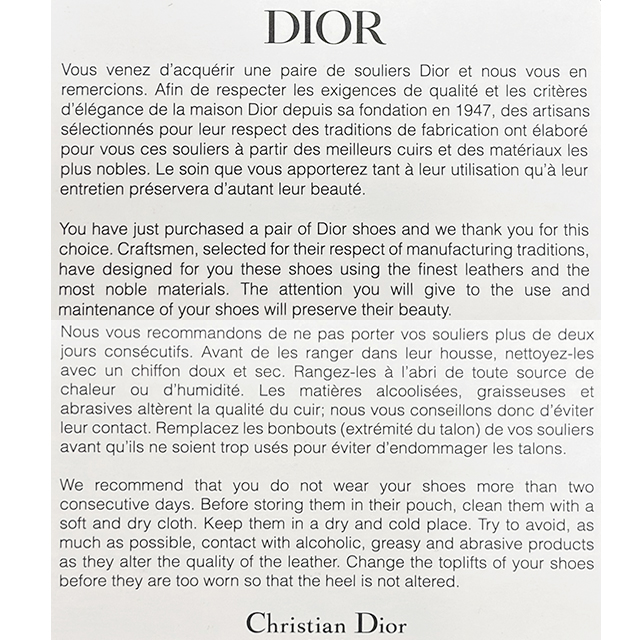 DIOR

Vous venez d'acquérir une paire de souliers Dior et nous vous en remercions. Afin de respecter les exigences de qualité et les critères d'élégance de la maison Dior depuis sa fondation en 1947, des artisans sélectionnés pour leur respect des traditions de fabrication ont élaboré pour vous ces souliers à partir des meilleurs cuirs et des matériaux les plus nobles. Le soin que vous apporterez tant à leur utilisation qu'à leur entretien préservera d'autant leur beauté.

You have just purchased a pair of Dior shoes and we thank you for this choice. Craftsmen, selected for their respect of manufacturing traditions, have designed for you these shoes using the finest leathers and the most noble materials. The attention you will give to the use and maintenance of your shoes will preserve their beauty.

Nous vous recommandons de ne pas porter vos souliers plus de deux jours consécutifs. Avant de les ranger dans leur housse, nettoyez-les avec un chiffon doux et sec. Rangez-les à l'abri de toute source de chaleur ou d'humidité. Les matières alcoolisées, graisseuses et abrasives altèrent la qualité du cuir; nous vous conseillons donc d'éviter leur contact. Remplacez les bonbouts (extrémité du talon) de vos souliers avant qu'ils ne soient trop usés pour éviter d'endommager les talons.

We recommend that you do not wear your shoes more than two consecutive days. Before storing them in their pouch, clean them with a soft and dry cloth. Keep them in a dry and cold place. Try to avoid, as much as possible, contact with alcoholic, greasy and abrasive products as they alter the quality of the leather. Change the toplifts of your shoes before they are too worn so that the heel is not altered.

Christian Dior